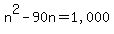 $n^2 - 90n = 1,000$